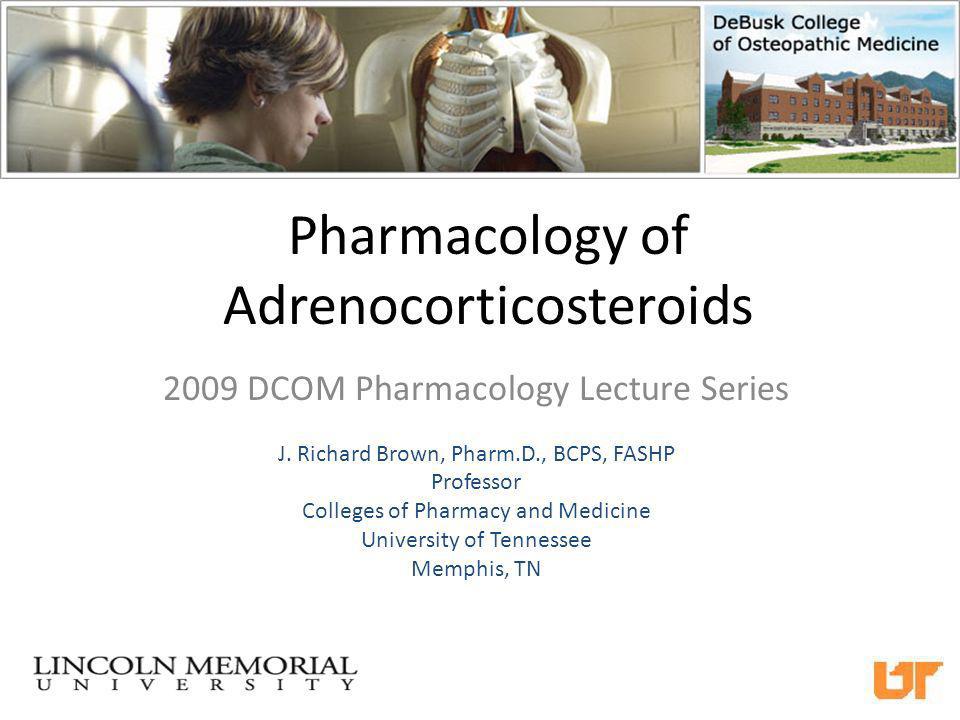 DeBusk College of Osteopathic Medicine

Pharmacology of Adrenocorticosteroids

2009 DCOM Pharmacology Lecture Series

J. Richard Brown, Pharm.D., BCPS, FASHP
Professor
Colleges of Pharmacy and Medicine
University of Tennessee
Memphis, TN

LINCOLN MEMORIAL
UNIVERSITY

UT